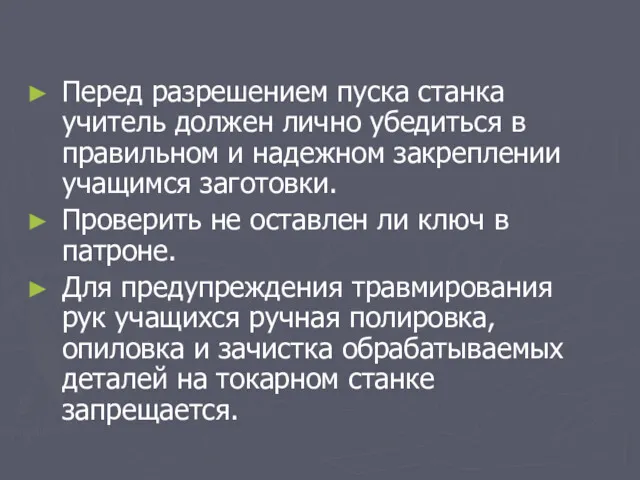 ► Перед разрешением пуска станка учитель должен лично убедиться в правильном и надежном закреплении учащимся заготовки.

► Проверить не оставлен ли ключ в патроне.

► Для предупреждения травмирования рук учащихся ручная полировка, опиловка и зачистка обрабатываемых деталей на токарном станке запрещается.